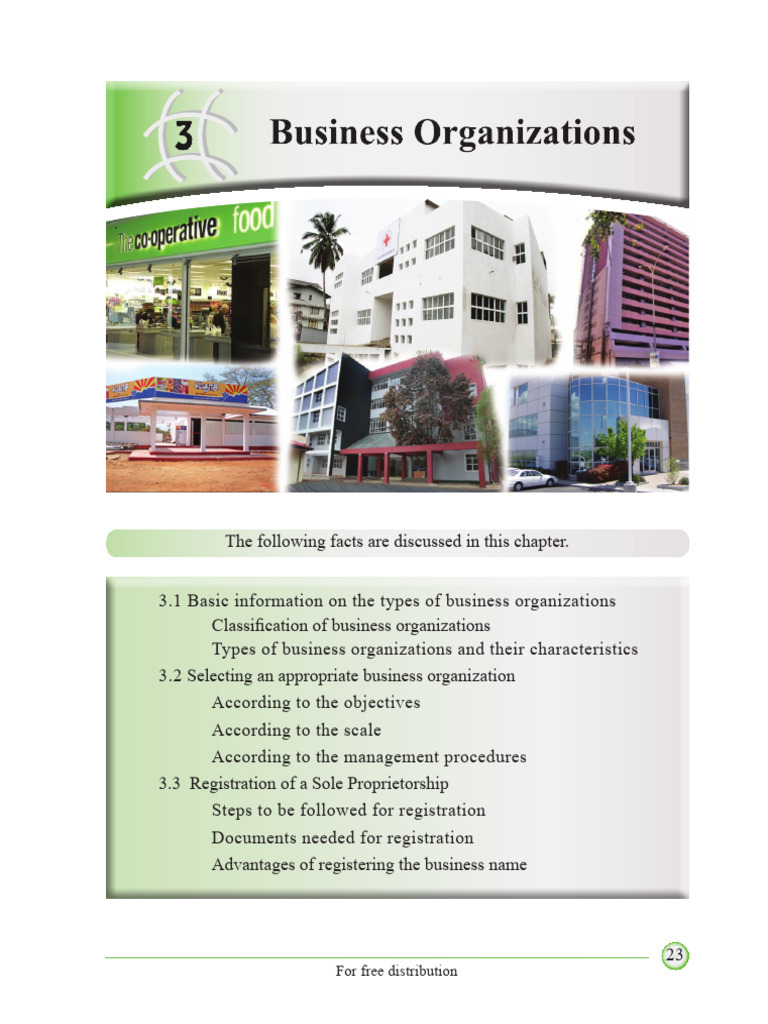 3

Business Organizations

The co-operative food

The following facts are discussed in this chapter.

3.1 Basic information on the types of business organizations
Classification of business organizations
Types of business organizations and their characteristics
3.2 Selecting an appropriate business organization
According to the objectives
According to the scale
According to the management procedures
3.3 Registration of a Sole Proprietorship
Steps to be followed for registration
Documents needed for registration
Advantages of registering the business name

23

For free distribution